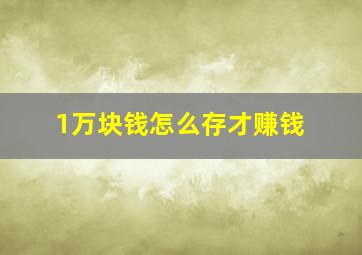 1万块钱怎么存才赚钱